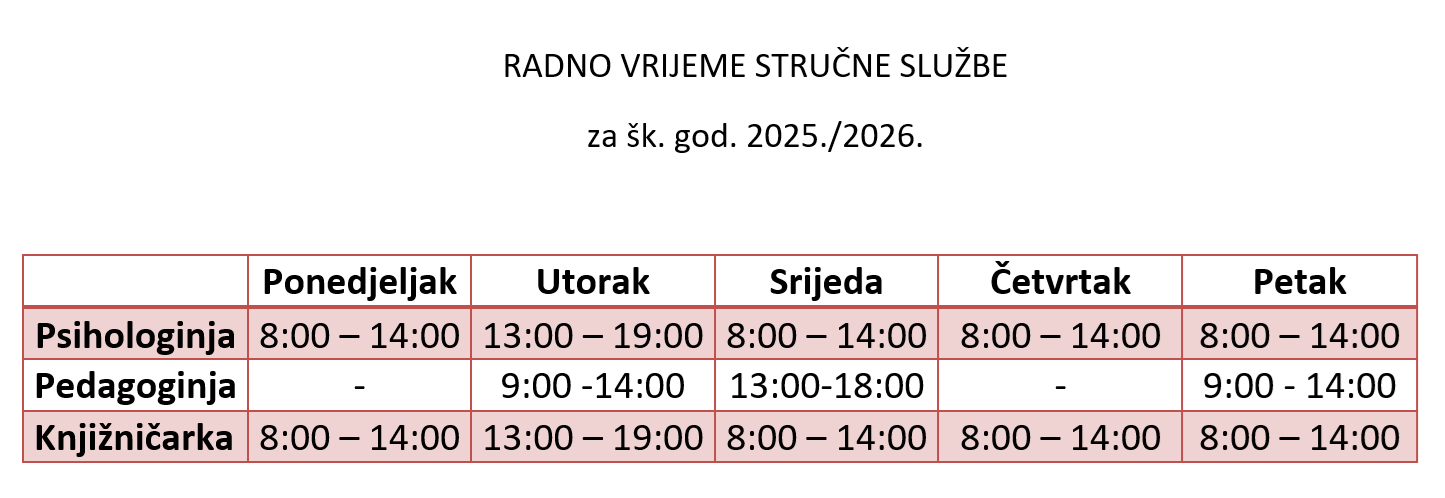 RADNO VRIJEME STRUČNE SLUŽBE

za šk. god. 2025./2026.

| | Ponedjeljak | Utorak | Srijeda | Četvrtak | Petak |
|---|---|---|---|---|---|
| Psihologinja | 8:00 – 14:00 | 13:00 – 19:00 | 8:00 – 14:00 | 8:00 – 14:00 | 8:00 – 14:00 |
| Pedagoginja | - | 9:00 -14:00 | 13:00-18:00 | - | 9:00 - 14:00 |
| Knjižničarka | 8:00 – 14:00 | 13:00 – 19:00 | 8:00 – 14:00 | 8:00 – 14:00 | 8:00 – 14:00 |